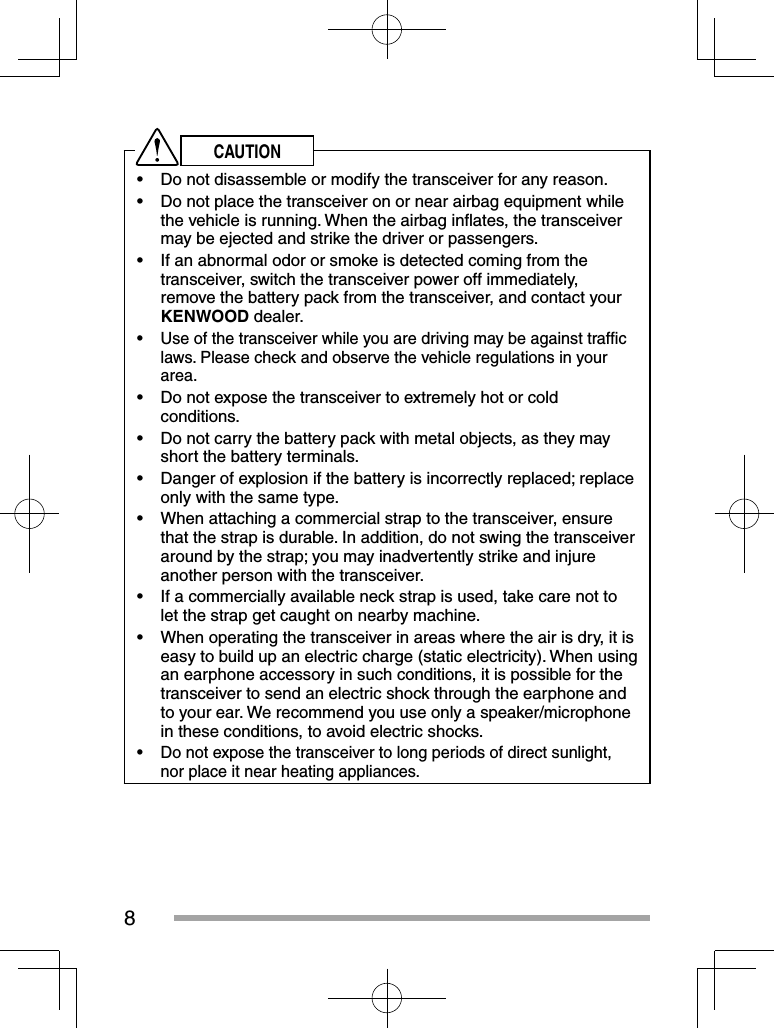 CAUTION

• Do not disassemble or modify the transceiver for any reason.
• Do not place the transceiver on or near airbag equipment while the vehicle is running. When the airbag inflates, the transceiver may be ejected and strike the driver or passengers.
• If an abnormal odor or smoke is detected coming from the transceiver, switch the transceiver power off immediately, remove the battery pack from the transceiver, and contact your KENWOOD dealer.
• Use of the transceiver while you are driving may be against traffic laws. Please check and observe the vehicle regulations in your area.
• Do not expose the transceiver to extremely hot or cold conditions.
• Do not carry the battery pack with metal objects, as they may short the battery terminals.
• Danger of explosion if the battery is incorrectly replaced; replace only with the same type.
• When attaching a commercial strap to the transceiver, ensure that the strap is durable. In addition, do not swing the transceiver around by the strap; you may inadvertently strike and injure another person with the transceiver.
• If a commercially available neck strap is used, take care not to let the strap get caught on nearby machine.
• When operating the transceiver in areas where the air is dry, it is easy to build up an electric charge (static electricity). When using an earphone accessory in such conditions, it is possible for the transceiver to send an electric shock through the earphone and to your ear. We recommend you use only a speaker/microphone in these conditions, to avoid electric shocks.
• Do not expose the transceiver to long periods of direct sunlight, nor place it near heating appliances.

8